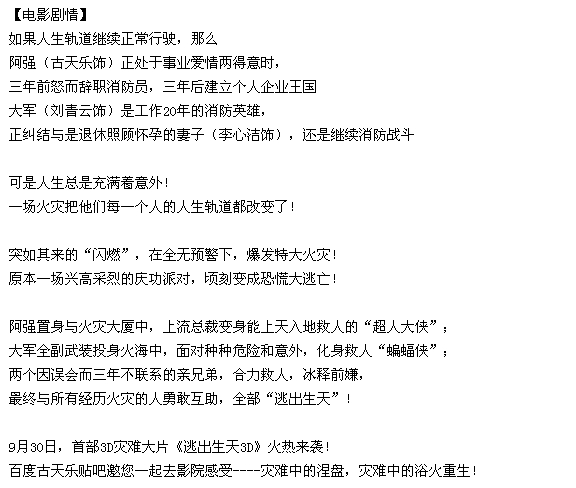 【电影剧情】
如果人生轨道继续正常行驶，那么
阿强（古天乐饰）正处于事业爱情两得意时，
三年前怒而辞职消防员，三年后建立个人企业王国
大军（刘青云饰）是工作20年的消防英雄，
正纠结与是退休照顾怀孕的妻子（李心洁饰），还是继续消防战斗

可是人生总是充满着意外！
一场火灾把他们每一个人的人生轨道都改变了！

突如其来的“闪燃”，在全无预警下，爆发特大火灾！
原本一场兴高采烈的庆功派对，顷刻变成恐慌大逃亡！

阿强置身与火灾大厦中，上流总裁变身能上天入地救人的“超人大侠”；
大军全副武装投身火海中，面对种种危险和意外，化身救人“蝙蝠侠”；
两个因误会而三年不联系的亲兄弟，合力救人，冰释前嫌，
最终与所有经历火灾的人勇敢互助，全部“逃出生天”！

9月30日，首部3D灾难大片《逃出生天3D》火热来袭！
百度古天乐贴吧邀您一起去影院感受----灾难中的涅盘，灾难中的浴火重生！